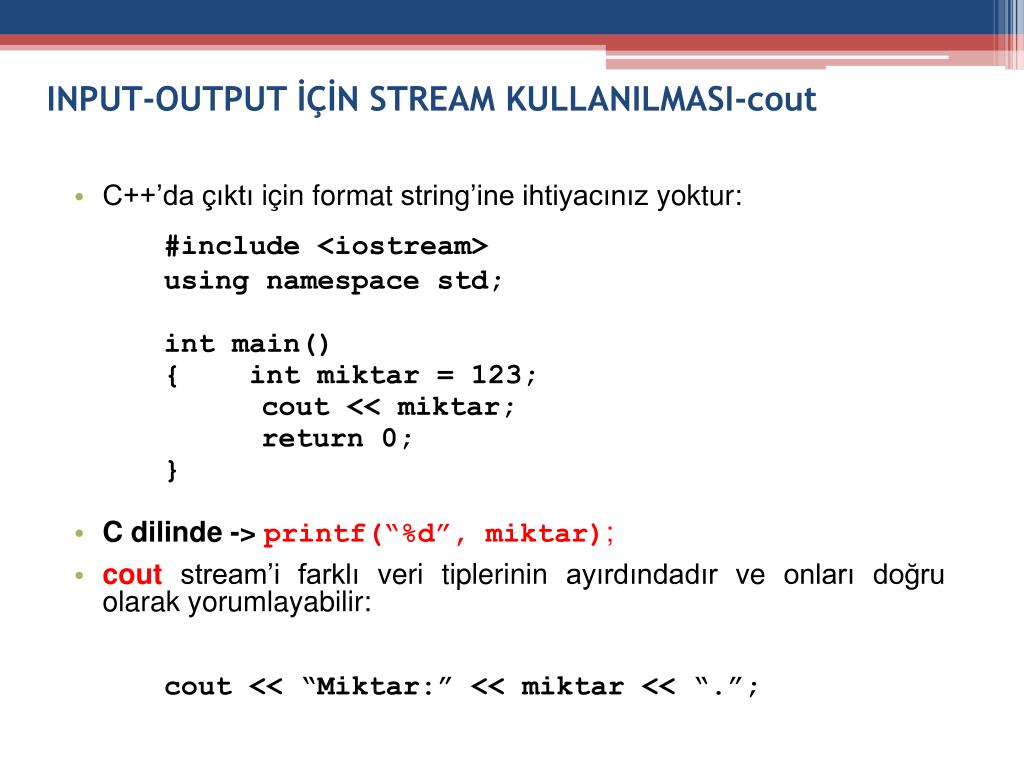 INPUT-OUTPUT İÇİN STREAM KULLANILMASI-cout

• C++'da çıktı için format string'ine ihtiyacınız yoktur:

#include <iostream>
using namespace std;

int main()
{ int miktar = 123;
cout << miktar;
return 0;
}

• C dilinde -> printf("%d", miktar);
• cout stream'i farklı veri tiplerinin ayırdındadır ve onları doğru olarak yorumlayabilir:

cout << "Miktar:" << miktar << ".";